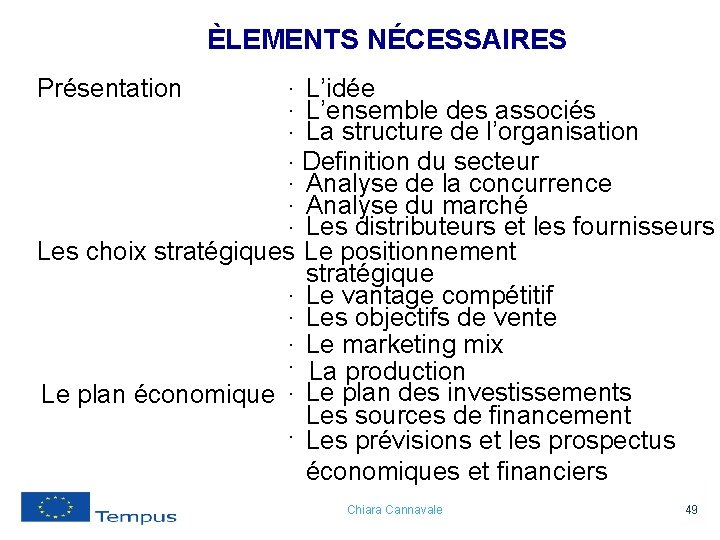 ÈLEMENTS NÉCESSAIRES

Présentation
· L'idée
· L'ensemble des associés
· La structure de l'organisation

· Definition du secteur
· Analyse de la concurrence
· Analyse du marché
· Les distributeurs et les fournisseurs

Les choix stratégiques
Le positionnement stratégique
· Le vantage compétitif
· Les objectifs de vente
· Le marketing mix
· La production

Le plan économique
· Le plan des investissements
Les sources de financement
· Les prévisions et les prospectus économiques et financiers

Tempus

Chiara Cannavale

49